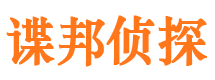 谍邦侦探